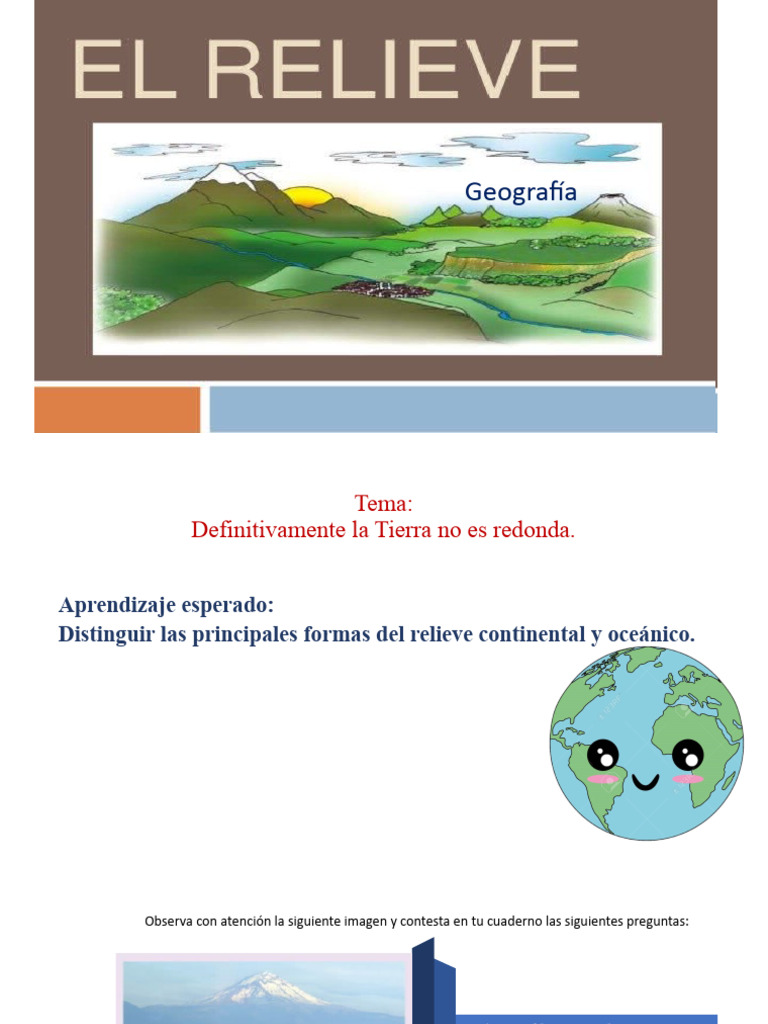 EL RELIEVE

Geografía

Tema:
Definitivamente la Tierra no es redonda.

Aprendizaje esperado:
Distinguir las principales formas del relieve continental y oceánico.

Observa con atención la siguiente imagen y contesta en tu cuaderno las siguientes preguntas: